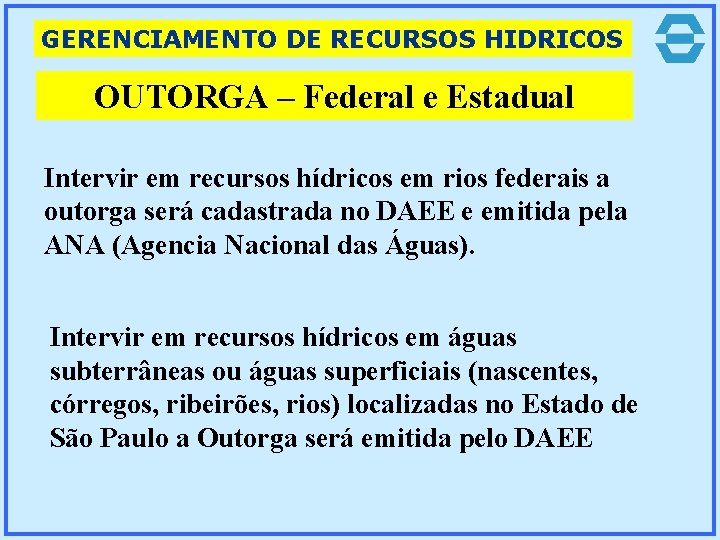 GERENCIAMENTO DE RECURSOS HIDRICOS

OUTORGA – Federal e Estadual

Intervir em recursos hídricos em rios federais a outorga será cadastrada no DAEE e emitida pela ANA (Agencia Nacional das Águas).

Intervir em recursos hídricos em águas subterrâneas ou águas superficiais (nascentes, córregos, ribeirões, rios) localizadas no Estado de São Paulo a Outorga será emitida pelo DAEE